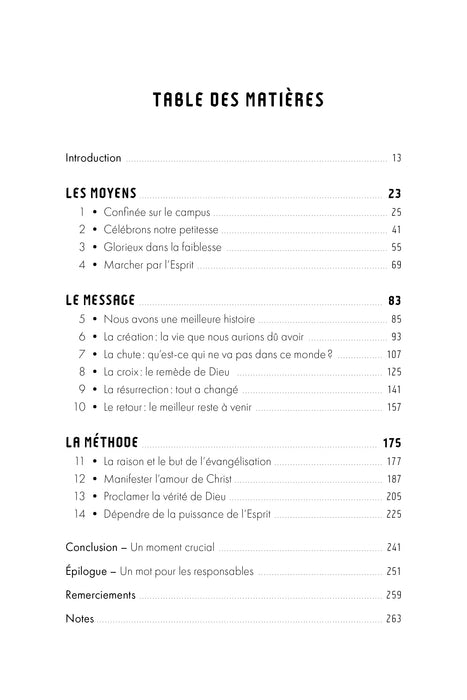 TABLE DES MATIÈRES

Introduction 13

LES MOYENS 23
1 • Confinée sur le campus 25
2 • Célébrons notre petitesse 41
3 • Glorieux dans la faiblesse 55
4 • Marcher par l'Esprit 69

LE MESSAGE 83
5 • Nous avons une meilleure histoire 85
6 • La création : la vie que nous aurions dû avoir 93
7 • La chute : qu'est-ce qui ne va pas dans ce monde ? 107
8 • La croix : le remède de Dieu 125
9 • La résurrection : tout a changé 141
10 • Le retour : le meilleur reste à venir 157

LA MÉTHODE 175
11 • La raison et le but de l'évangélisation 177
12 • Manifester l'amour de Christ 187
13 • Proclamer la vérité de Dieu 205
14 • Dépendre de la puissance de l'Esprit 225

Conclusion – Un moment crucial 241

Épilogue – Un mot pour les responsables 251

Remerciements 259

Notes 263